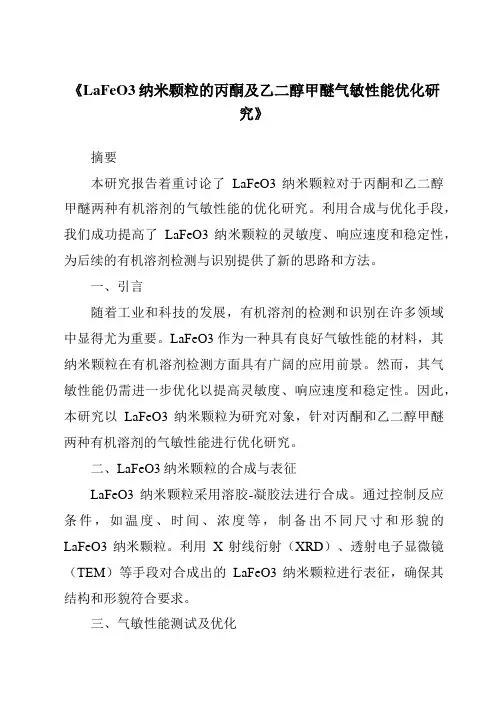 《LaFeO3 纳米颗粒的丙酮及乙二醇甲醚气敏性能优化研究》

摘要

本研究报告着重讨论了 LaFeO3 纳米颗粒对于丙酮和乙二醇甲醚两种有机溶剂的气敏性能的优化研究。利用合成与优化手段，我们成功提高了 LaFeO3 纳米颗粒的灵敏度、响应速度和稳定性，为后续的有机溶剂检测与识别提供了新的思路和方法。

一、引言

随着工业和科技的发展，有机溶剂的检测和识别在许多领域中显得尤为重要。LaFeO3 作为一种具有良好气敏性能的材料，其纳米颗粒在有机溶剂检测方面具有广阔的应用前景。然而，其气敏性能仍需进一步优化以提高灵敏度、响应速度和稳定性。因此，本研究以 LaFeO3 纳米颗粒为研究对象，针对丙酮和乙二醇甲醚两种有机溶剂的气敏性能进行优化研究。

二、LaFeO3 纳米颗粒的合成与表征

LaFeO3 纳米颗粒采用溶胶-凝胶法进行合成。通过控制反应条件，如温度、时间、浓度等，制备出不同尺寸和形貌的 LaFeO3 纳米颗粒。利用 X 射线衍射（XRD）、透射电子显微镜（TEM）等手段对合成出的 LaFeO3 纳米颗粒进行表征，确保其结构和形貌符合要求。

三、气敏性能测试及优化